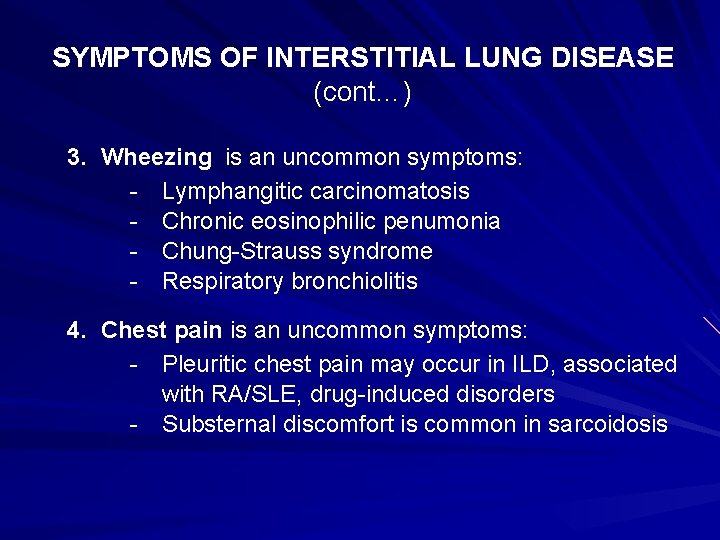 SYMPTOMS OF INTERSTITIAL LUNG DISEASE
(cont…)

3. Wheezing is an uncommon symptoms:
- Lymphangitic carcinomatosis
- Chronic eosinophilic penumonia
- Chung-Strauss syndrome
- Respiratory bronchiolitis

4. Chest pain is an uncommon symptoms:
- Pleuritic chest pain may occur in ILD, associated with RA/SLE, drug-induced disorders
- Substernal discomfort is common in sarcoidosis